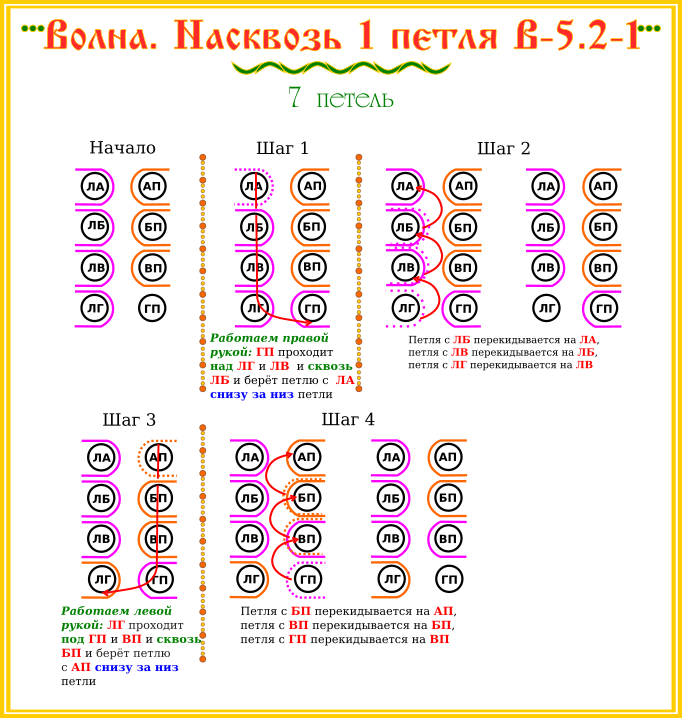 Волна. Насквозь 1 петля В-5.2-1

7 петель

Начало

ЛА АП
ЛБ БП
ЛВ ВП
ЛГ ГП

Шаг 1

ЛА АП
ЛБ БП
ЛВ ВП
ЛГ ГП

Работаем правой рукой: ГП проходит над ЛГ и ЛВ и сквозь ЛБ и берёт петлю с ЛА снизу за низ петли

Шаг 2

ЛА АП
ЛБ БП
ЛВ ВП
ЛГ ГП

ЛА АП
ЛБ БП
ЛВ ВП
ЛГ ГП

Петля с ЛБ перекидывается на ЛА, петля с ЛВ перекидывается на ЛБ, петля с ЛГ перекидывается на ЛВ

Шаг 3

ЛА АП
ЛБ БП
ЛВ ВП
ЛГ ГП

Работаем левой рукой: ЛГ проходит под ГП и ВП и сквозь БП и берёт петлю с АП снизу за низ петли

Шаг 4

ЛА АП
ЛБ БП
ЛВ ВП
ЛГ ГП

ЛА АП
ЛБ БП
ЛВ ВП
ЛГ ГП

Петля с БП перекидывается на АП, петля с ВП перекидывается на БП, петля с ГП перекидывается на ВП